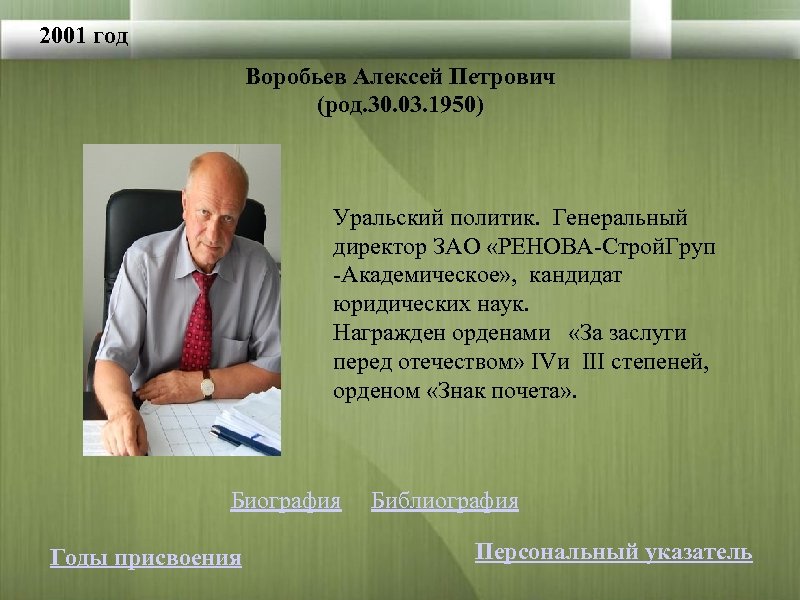 2001 год

Воробьев Алексей Петрович
(род.30.03.1950)

Уральский политик. Генеральный директор ЗАО «РЕНОВА-СтройГруп -Академическое», кандидат юридических наук.
Награжден орденами «За заслуги перед отечеством» IVи III степеней, орденом «Знак почета».

Биография Библиография

Годы присвоения

Персональный указатель